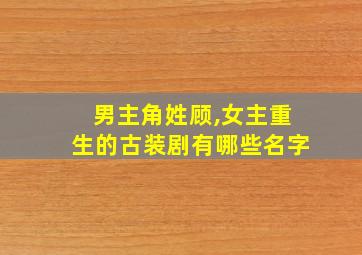 男主角姓顾,女主重生的古装剧有哪些名字